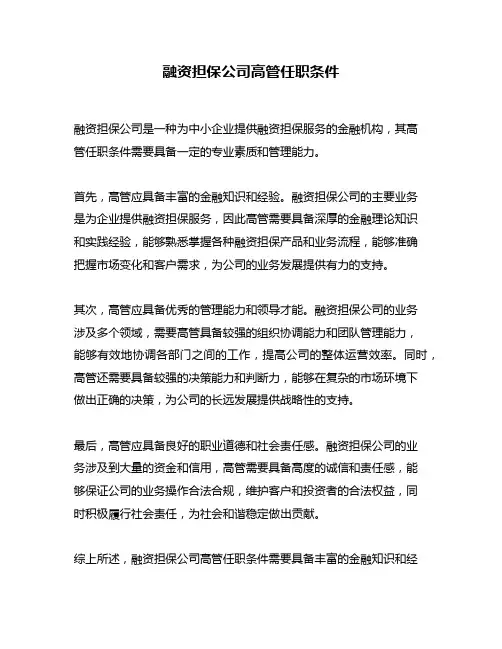 融资担保公司高管任职条件

融资担保公司是一种为中小企业提供融资担保服务的金融机构，其高管任职条件需要具备一定的专业素质和管理能力。

首先，高管应具备丰富的金融知识和经验。融资担保公司的主要业务是为企业提供融资担保服务，因此高管需要具备深厚的金融理论知识和实践经验，能够熟悉掌握各种融资担保产品和业务流程，能够准确把握市场变化和客户需求，为公司的业务发展提供有力的支持。

其次，高管应具备优秀的管理能力和领导才能。融资担保公司的业务涉及多个领域，需要高管具备较强的组织协调能力和团队管理能力，能够有效地协调各部门之间的工作，提高公司的整体运营效率。同时，高管还需要具备较强的决策能力和判断力，能够在复杂的市场环境下做出正确的决策，为公司的长远发展提供战略性的支持。

最后，高管应具备良好的职业道德和社会责任感。融资担保公司的业务涉及到大量的资金和信用，高管需要具备高度的诚信和责任感，能够保证公司的业务操作合法合规，维护客户和投资者的合法权益，同时积极履行社会责任，为社会和谐稳定做出贡献。

综上所述，融资担保公司高管任职条件需要具备丰富的金融知识和经